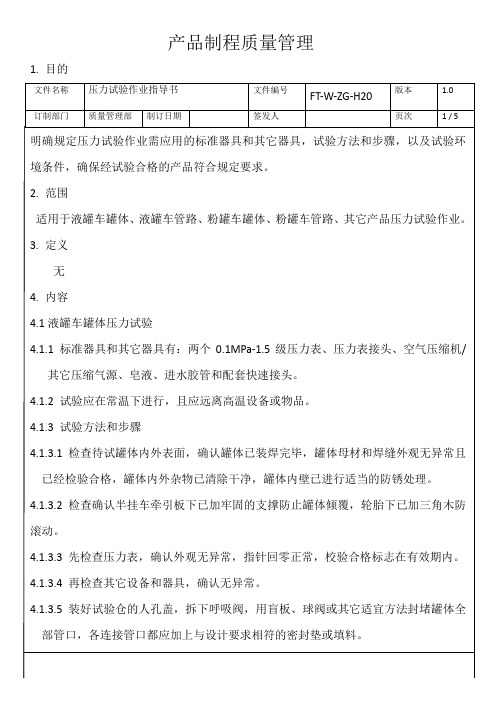 产品制程质量管理

1. 目的

| 文件名称 | 压力试验作业指导书 | | 文件编号 | FT-W-ZG-H20 | 版本 | 1.0 |
|---|---|---|---|---|---|---|
| 订制部门 | 质量管理部 | 制订日期 | 签发人 | | 页次 | 1 / 5 |

明确规定压力试验作业需应用的标准器具和其它器具，试验方法和步骤，以及试验环境条件，确保经试验合格的产品符合规定要求。

2. 范围

适用于液罐车罐体、液罐车管路、粉罐车罐体、粉罐车管路、其它产品压力试验作业。

3. 定义

无

4. 内容

4.1 液罐车罐体压力试验

4.1.1 标准器具和其它器具有：两个 0.1MPa-1.5 级压力表、压力表接头、空气压缩机/其它压缩气源、皂液、进水胶管和配套快速接头。

4.1.2 试验应在常温下进行，且应远离高温设备或物品。

4.1.3 试验方法和步骤

4.1.3.1 检查待试罐体内外表面，确认罐体已装焊完毕，罐体母材和焊缝外观无异常且已经检验合格，罐体内外杂物已清除干净，罐体内壁已进行适当的防锈处理。

4.1.3.2 检查确认半挂车牵引板下已加牢固的支撑防止罐体倾覆，轮胎下已加三角木防滚动。

4.1.3.3 先检查压力表，确认外观无异常，指针回零正常，校验合格标志在有效期内。

4.1.3.4 再检查其它设备和器具，确认无异常。

4.1.3.5 装好试验仓的人孔盖，拆下呼吸阀，用盲板、球阀或其它适宜方法封堵罐体全部管口，各连接管口都应加上与设计要求相符的密封垫或填料。